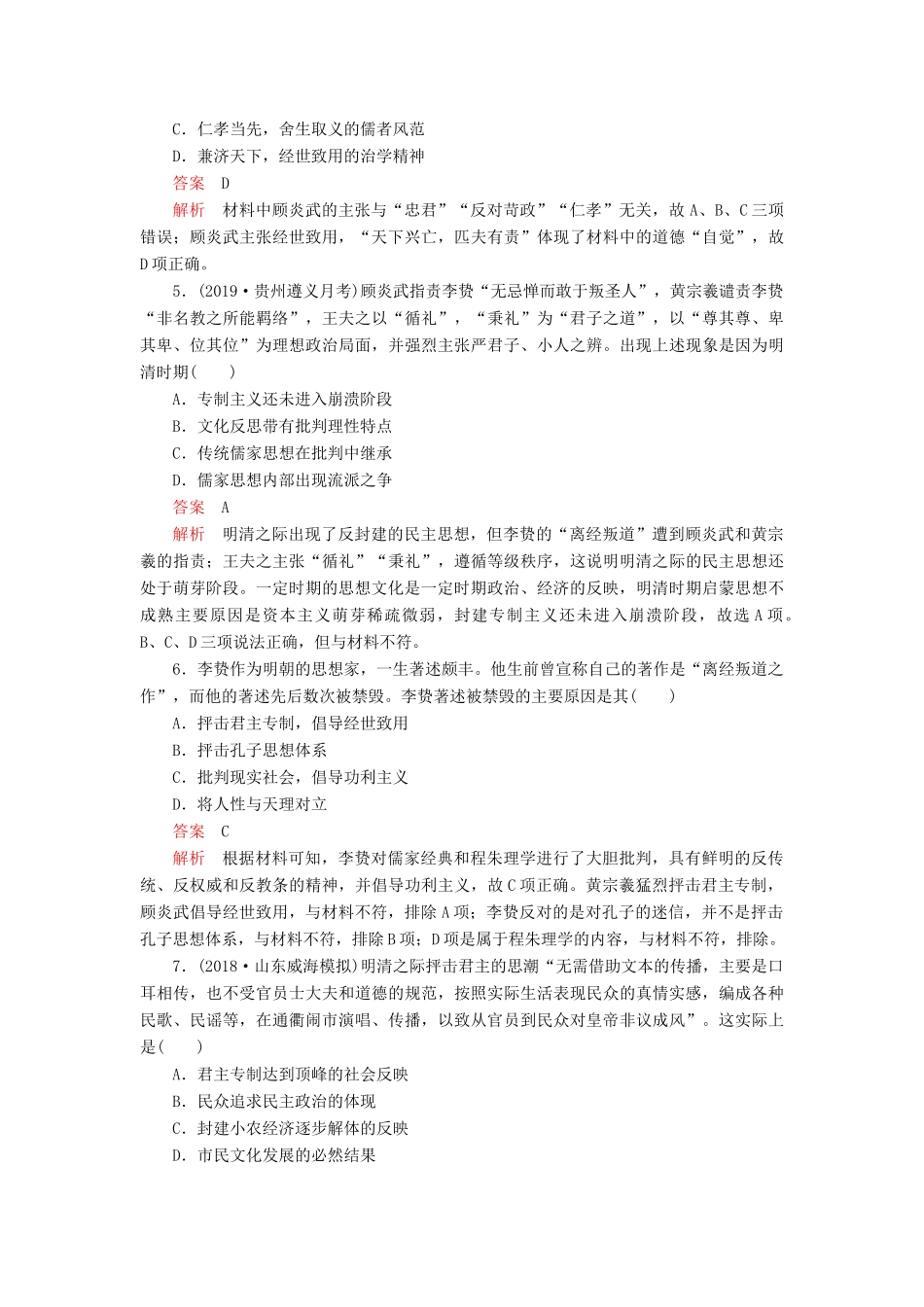 C．仁孝当先，舍生取义的儒者风范
D．兼济天下，经世致用的治学精神
答案　D
解析　材料中顾炎武的主张与“忠君”“反对苛政”“仁孝”无关，故A、B、C三项错误；顾炎武主张经世致用，“天下兴亡，匹夫有责”体现了材料中的道德“自觉”，故D项正确。
5．(2019·贵州遵义月考)顾炎武指责李贽“无忌惮而敢于叛圣人”，黄宗羲谴责李贽“非名教之所能羁络”，王夫之以“循礼”，“秉礼”为“君子之道”，以“尊其尊、卑其卑、位其位”为理想政治局面，并强烈主张严君子、小人之辨。出现上述现象是因为明清时期(　　)
A．专制主义还未进入崩溃阶段
B．文化反思带有批判理性特点
C．传统儒家思想在批判中继承
D．儒家思想内部出现流派之争
答案　A
解析　明清之际出现了反封建的民主思想，但李贽的“离经叛道”遭到顾炎武和黄宗羲的指责；王夫之主张“循礼”“秉礼”，遵循等级秩序，这说明明清之际的民主思想还处于萌芽阶段。一定时期的思想文化是一定时期政治、经济的反映，明清时期启蒙思想不成熟主要原因是资本主义萌芽稀疏微弱，封建专制主义还未进入崩溃阶段，故选A项。B、C、D三项说法正确，但与材料不符。
6．李贽作为明朝的思想家，一生著述颇丰。他生前曾宣称自己的著作是“离经叛道之作”，而他的著述先后数次被禁毁。李贽著述被禁毁的主要原因是其(　　)
A．抨击君主专制，倡导经世致用
B．抨击孔子思想体系
C．批判现实社会，倡导功利主义
D．将人性与天理对立
答案　C
解析　根据材料可知，李贽对儒家经典和程朱理学进行了大胆批判，具有鲜明的反传统、反权威和反教条的精神，并倡导功利主义，故C项正确。黄宗羲猛烈抨击君主专制，顾炎武倡导经世致用，与材料不符，排除A项；李贽反对的是对孔子的迷信，并不是抨击孔子思想体系，与材料不符，排除B项；D项是属于程朱理学的内容，与材料不符，排除。
7．(2018·山东威海模拟)明清之际抨击君主的思潮“无需借助文本的传播，主要是口耳相传，也不受官员士大夫和道德的规范，按照实际生活表现民众的真情实感，编成各种民歌、民谣等，在通衢闹市演唱、传播，以致从官员到民众对皇帝非议成风”。这实际上是(　　)
A．君主专制达到顶峰的社会反映
B．民众追求民主政治的体现
C．封建小农经济逐步解体的反映
D．市民文化发展的必然结果